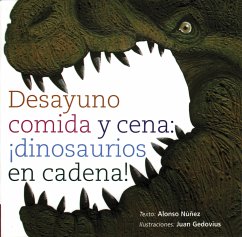 Desayuno comida y cena: ¡dinosaurios en cadena!

Texto: Alonso Núñez
Ilustraciones: Juan Gedovius